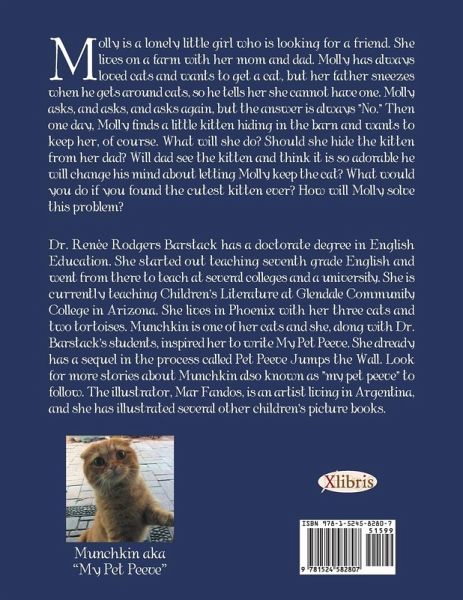 Molly is a lonely little girl who is looking for a friend. She lives on a farm with her mom and dad. Molly has always loved cats and wants to get a cat, but her father sneezes when he gets around cats, so he tells her she cannot have one. Molly asks, and asks, and asks again, but the answer is always "No." Then one day, Molly finds a little kitten hiding in the barn and wants to keep her, of course. What will she do? Should she hide the kitten from her dad? Will dad see the kitten and think it is so adorable he will change his mind about letting Molly keep the cat? What would you do if you found the cutest kitten ever? How will Molly solve this problem?

Dr. Renée Rodgers Barstack has a doctorate degree in English Education. She started out teaching seventh grade English and went from there to teach at several colleges and a university. She is currently teaching Children's Literature at Glendale Community College in Arizona. She lives in Phoenix with her three cats and two tortoises. Munchkin is one of her cats and she, along with Dr. Barstack's students, inspired her to write My Pet Peeve. She already has a sequel in the process called Pet Peeve Jumps the Wall. Look for more stories about Munchkin also known as "my pet peeve" to follow. The illustrator, Mar Fandos, is an artist living in Argentina, and she has illustrated several other children's picture books.

Munchkin aka "My Pet Peeve"

Xlibris

ISBN 978-1-5245-8280-7
51599
9 781524 582807